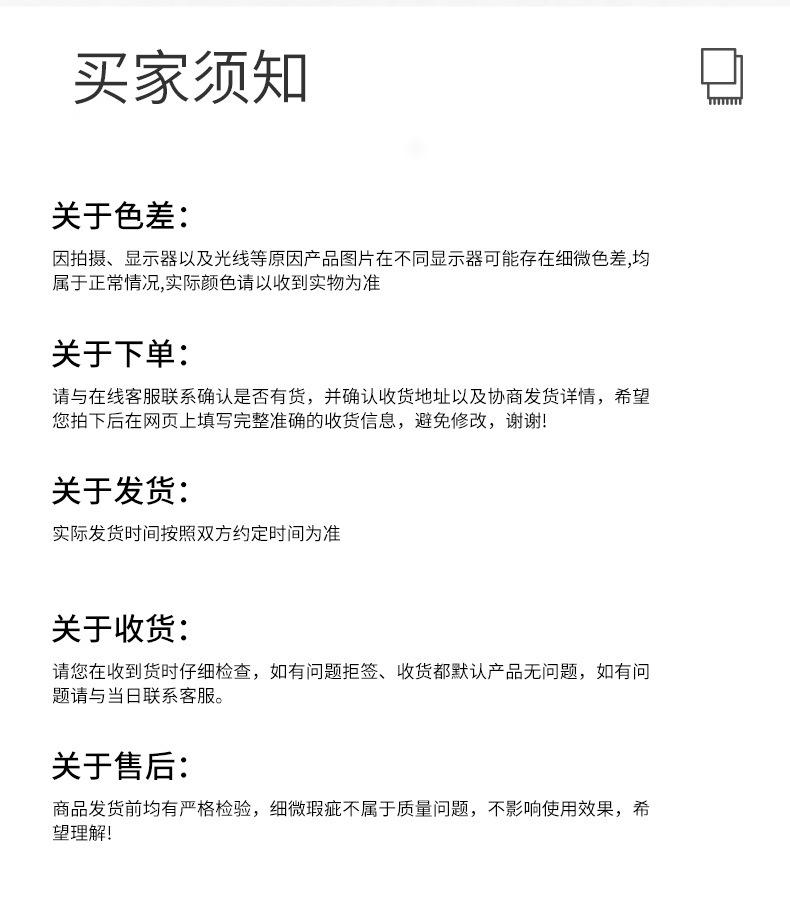 买家须知

关于色差：

因拍摄、显示器以及光线等原因产品图片在不同显示器可能存在细微色差,均属于正常情况,实际颜色请以收到实物为准

关于下单：

请与在线客服联系确认是否有货，并确认收货地址以及协商发货详情，希望您拍下后在网页上填写完整准确的收货信息，避免修改，谢谢!

关于发货：

实际发货时间按照双方约定时间为准

关于收货：

请您在收到货时仔细检查，如有问题拒签、收货都默认产品无问题，如有问题请与当日联系客服。

关于售后：

商品发货前均有严格检验，细微瑕疵不属于质量问题，不影响使用效果，希望理解!